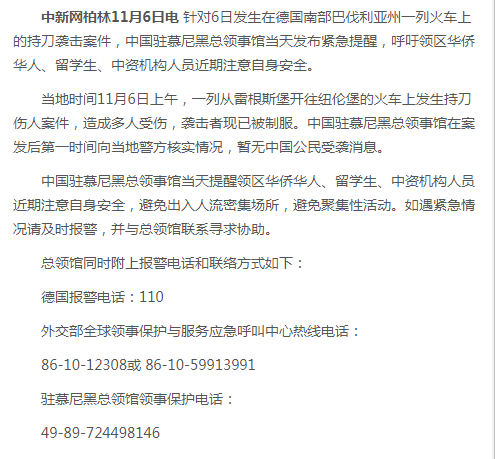 中新网柏林11月6日电 针对6日发生在德国南部巴伐利亚州一列火车上的持刀袭击案件，中国驻慕尼黑总领事馆当天发布紧急提醒，呼吁领区华侨华人、留学生、中资机构人员近期注意自身安全。

当地时间11月6日上午，一列从雷根斯堡开往纽伦堡的火车上发生持刀伤人案件，造成多人受伤，袭击者现已被制服。中国驻慕尼黑总领事馆在案发后第一时间向当地警方核实情况，暂无中国公民受袭消息。

中国驻慕尼黑总领事馆当天提醒领区华侨华人、留学生、中资机构人员近期注意自身安全，避免出入人流密集场所，避免聚集性活动。如遇紧急情况请及时报警，并与总领馆联系寻求协助。

总领馆同时附上报警电话和联络方式如下：

德国报警电话：110

外交部全球领事保护与服务应急呼叫中心热线电话：

86-10-12308或 86-10-59913991

驻慕尼黑总领馆领事保护电话：

49-89-724498146